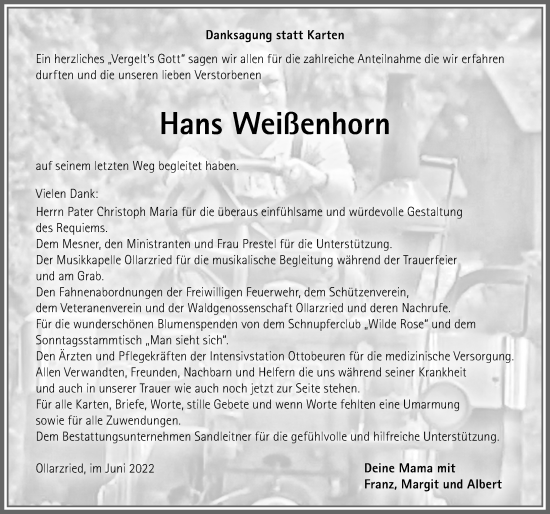 Danksagung statt Karten

Ein herzliches „Vergelt's Gott" sagen wir allen für die zahlreiche Anteilnahme die wir erfahren durften und die unseren lieben Verstorbenen

Hans Weißenhorn

auf seinem letzten Weg begleitet haben.

Vielen Dank:
Herrn Pater Christoph Maria für die überaus einfühlsame und würdevolle Gestaltung des Requiems.
Dem Mesner, den Ministranten und Frau Prestel für die Unterstützung.
Der Musikkapelle Ollarzried für die musikalische Begleitung während der Trauerfeier und am Grab.
Den Fahnenabordnungen der Freiwilligen Feuerwehr, dem Schützenverein, dem Veteranenverein und der Waldgenossenschaft Ollarzried und deren Nachrufe.
Für die wunderschönen Blumenspenden von dem Schnupferclub „Wilde Rose" und dem Sonntagsstammtisch „Man sieht sich".
Den Ärzten und Pflegekräften der Intensivstation Ottobeuren für die medizinische Versorgung.
Allen Verwandten, Freunden, Nachbarn und Helfern die uns während seiner Krankheit und auch in unserer Trauer wie auch noch jetzt zur Seite stehen.
Für alle Karten, Briefe, Worte, stille Gebete und wenn Worte fehlten eine Umarmung sowie für alle Zuwendungen.
Dem Bestattungsunternehmen Sandleitner für die gefühlvolle und hilfreiche Unterstützung.

Ollarzried, im Juni 2022

Deine Mama mit
Franz, Margit und Albert